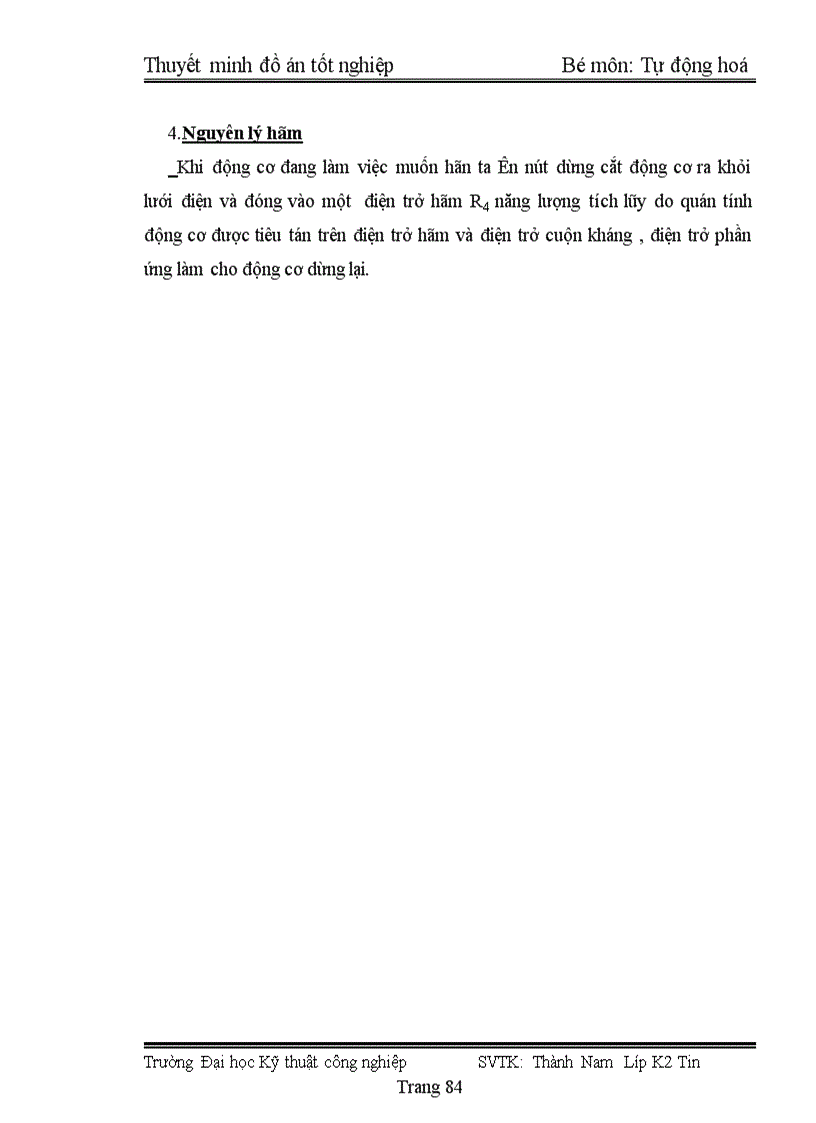 Thuyết minh đồ án tốt nghiệp Bé môn: Tự động hoá

4.Nguyên lý hãm

_Khi động cơ đang làm việc muốn hãn ta Ên nút dừng cắt động cơ ra khỏi lưới điện và đóng vào một điện trở hãm $R_4$ năng lượng tích lũy do quán tính động cơ được tiêu tán trên điện trở hãm và điện trở cuộn kháng , điện trở phần ứng làm cho động cơ dừng lại.

Trường Đại học Kỹ thuật công nghiệp SVTK: Thành Nam Líp K2 Tin
Trang 84